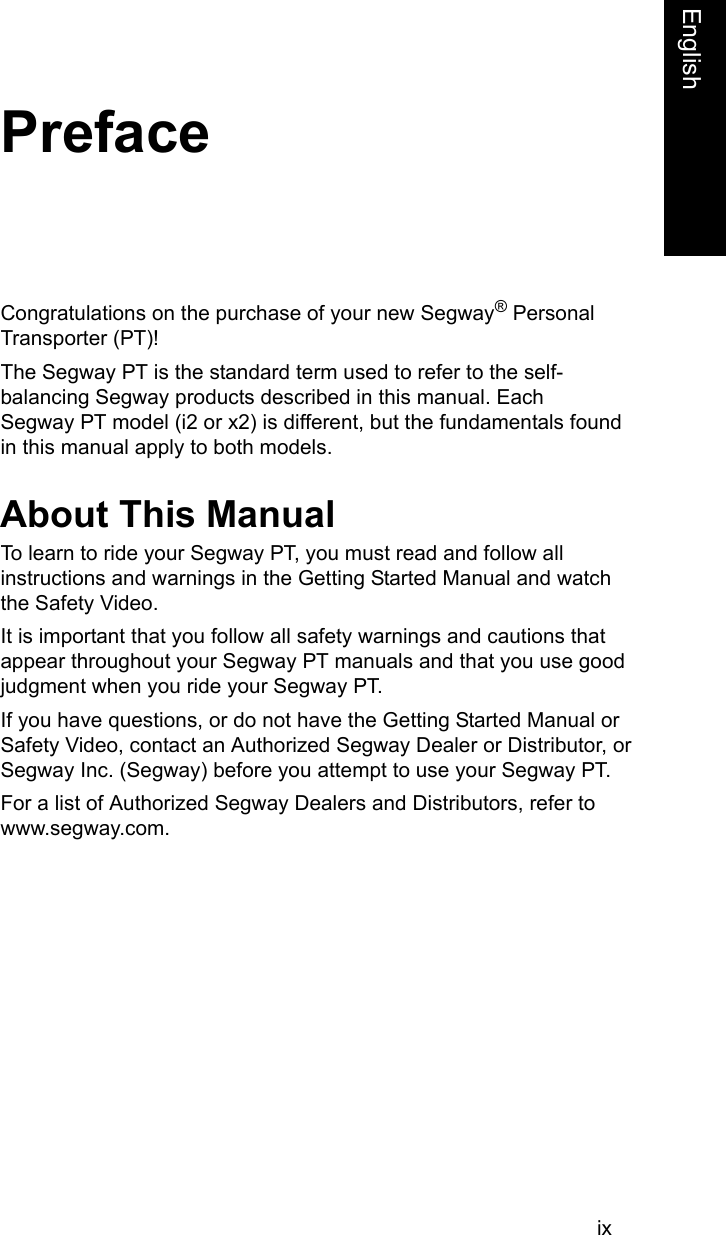 English

Preface

Congratulations on the purchase of your new Segway® Personal Transporter (PT)!

The Segway PT is the standard term used to refer to the self-balancing Segway products described in this manual. Each Segway PT model (i2 or x2) is different, but the fundamentals found in this manual apply to both models.

About This Manual

To learn to ride your Segway PT, you must read and follow all instructions and warnings in the Getting Started Manual and watch the Safety Video.

It is important that you follow all safety warnings and cautions that appear throughout your Segway PT manuals and that you use good judgment when you ride your Segway PT.

If you have questions, or do not have the Getting Started Manual or Safety Video, contact an Authorized Segway Dealer or Distributor, or Segway Inc. (Segway) before you attempt to use your Segway PT.

For a list of Authorized Segway Dealers and Distributors, refer to www.segway.com.

ix